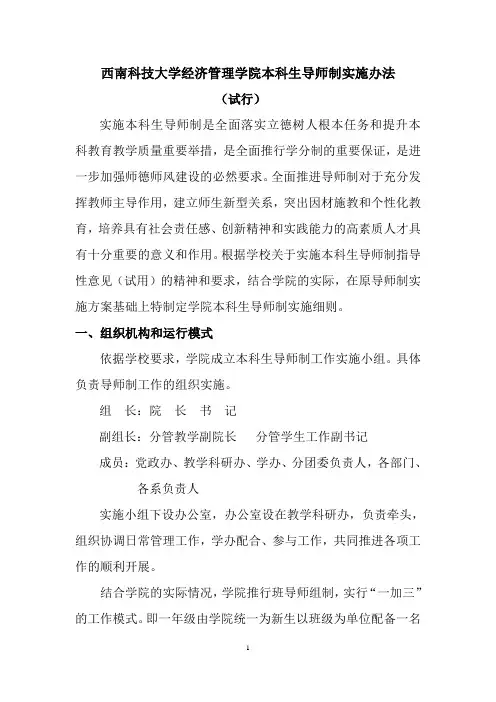 西南科技大学经济管理学院本科生导师制实施办法

（试行）

实施本科生导师制是全面落实立德树人根本任务和提升本科教育教学质量重要举措，是全面推行学分制的重要保证，是进一步加强师德师风建设的必然要求。全面推进导师制对于充分发挥教师主导作用，建立师生新型关系，突出因材施教和个性化教育，培养具有社会责任感、创新精神和实践能力的高素质人才具有十分重要的意义和作用。根据学校关于实施本科生导师制指导性意见（试用）的精神和要求，结合学院的实际，在原导师制实施方案基础上特制定学院本科生导师制实施细则。

一、组织机构和运行模式

依据学校要求，学院成立本科生导师制工作实施小组。具体负责导师制工作的组织实施。

组　长：院　长　书　记

副组长：分管教学副院长　　分管学生工作副书记

成员：党政办、教学科研办、学办、分团委负责人，各部门、各系负责人

实施小组下设办公室，办公室设在教学科研办，负责牵头，组织协调日常管理工作，学办配合、参与工作，共同推进各项工作的顺利开展。

结合学院的实际情况，学院推行班导师组制，实行“一加三”的工作模式。即一年级由学院统一为新生以班级为单位配备一名

1